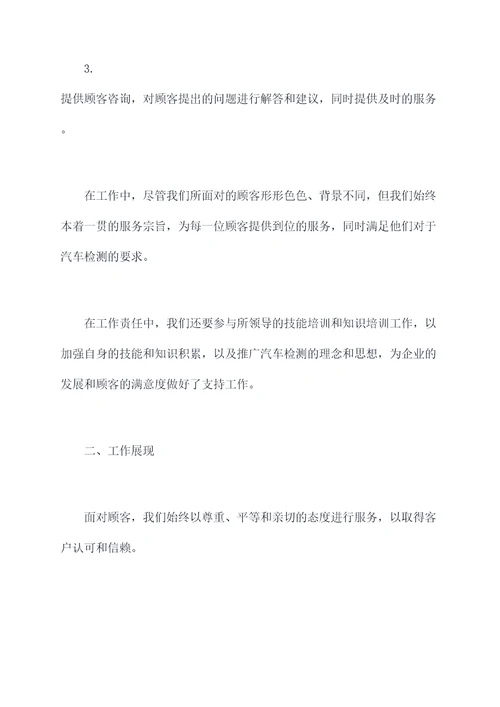 3.

提供顾客咨询，对顾客提出的问题进行解答和建议，同时提供及时的服务。

在工作中，尽管我们所面对的顾客形形色色、背景不同，但我们始终本着一贯的服务宗旨，为每一位顾客提供到位的服务，同时满足他们对于汽车检测的要求。

在工作责任中，我们还要参与所领导的技能培训和知识培训工作，以加强自身的技能和知识积累，以及推广汽车检测的理念和思想，为企业的发展和顾客的满意度做好了支持工作。

二、工作展现

面对顾客，我们始终以尊重、平等和亲切的态度进行服务，以取得客户认可和信赖。